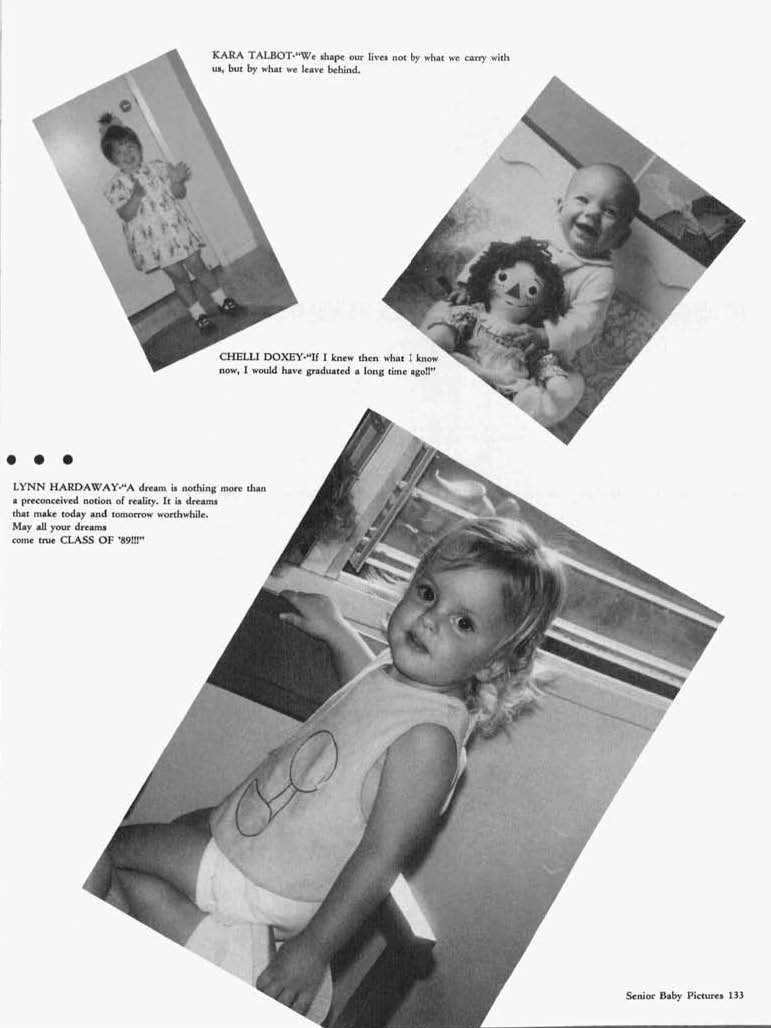 KARA TALBOT-"We shape our lives not by what we carry with us, but by what we leave behind.

CHELLI DOXEY-"If I knew then what I know now, I would have graduated a long time ago!!"

• • •

LYNN HARDAWAY-"A dream is nothing more than a preconceived notion of reality. It is dreams that make today and tomorrow worthwhile. May all your dreams come true CLASS OF '89!!!"

Senior Baby Pictures 133